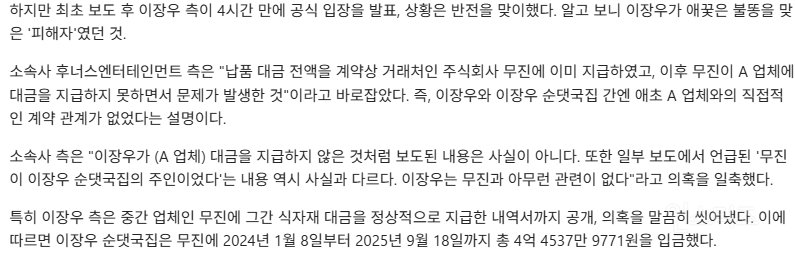 하지만 최초 보도 후 이장우 측이 4시간 만에 공식 입장을 발표, 상황은 반전을 맞이했다. 알고 보니 이장우가 애꿎은 불똥을 맞은 '피해자'였던 것.

소속사 후너스엔터테인먼트 측은 "납품 대금 전액을 계약상 거래처인 주식회사 무진에 이미 지급하였고, 이후 무진이 A 업체에 대금을 지급하지 못하면서 문제가 발생한 것"이라고 바로잡았다. 즉, 이장우와 이장우 순댓국집 간엔 애초 A 업체와의 직접적인 계약 관계가 없었다는 설명이다.

소속사 측은 "이장우가 (A 업체) 대금을 지급하지 않은 것처럼 보도된 내용은 사실이 아니다. 또한 일부 보도에서 언급된 '무진이 이장우 순댓국집의 주인이었다'는 내용 역시 사실과 다르다. 이장우는 무진과 아무런 관련이 없다"라고 의혹을 일축했다.

특히 이장우 측은 중간 업체인 무진에 그간 식자재 대금을 정상적으로 지급한 내역서까지 공개, 의혹을 말끔히 씻어냈다. 이에 따르면 이장우 순댓국집은 무진에 2024년 1월 8일부터 2025년 9월 18일까지 총 4억 4537만 9771원을 입금했다.